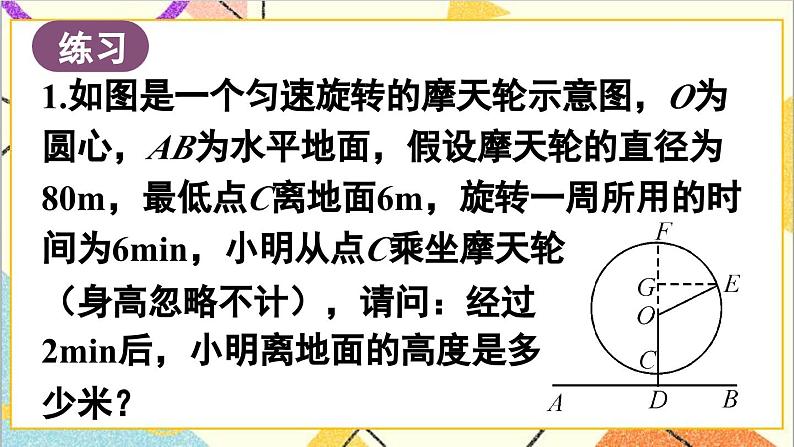 练习

1.如图是一个匀速旋转的摩天轮示意图，$O$为圆心，$AB$为水平地面，假设摩天轮的直径为80m，最低点$C$离地面6m，旋转一周所用的时间为6min，小明从点$C$乘坐摩天轮（身高忽略不计），请问：经过2min后，小明离地面的高度是多少米？

$F$
$G$
$E$
$O$
$C$
$A$
$D$
$B$